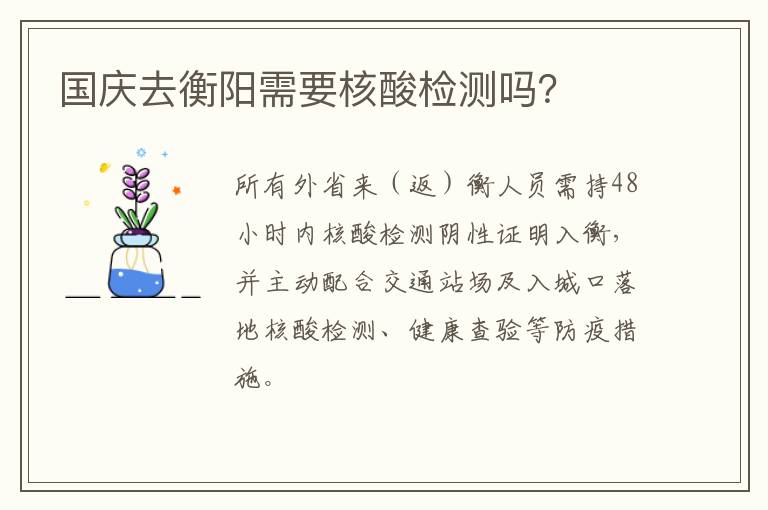 国庆去衡阳需要核酸检测吗?

所有外省来（返）衡人员需持48小时内核酸检测阴性证明入衡，并主动配合交通站场及入城口落地核酸检测、健康查验等防疫措施。